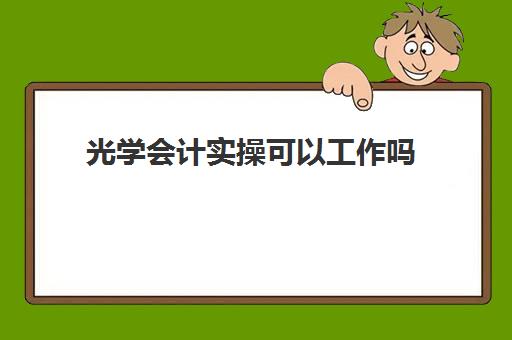 光学会计实操可以工作吗